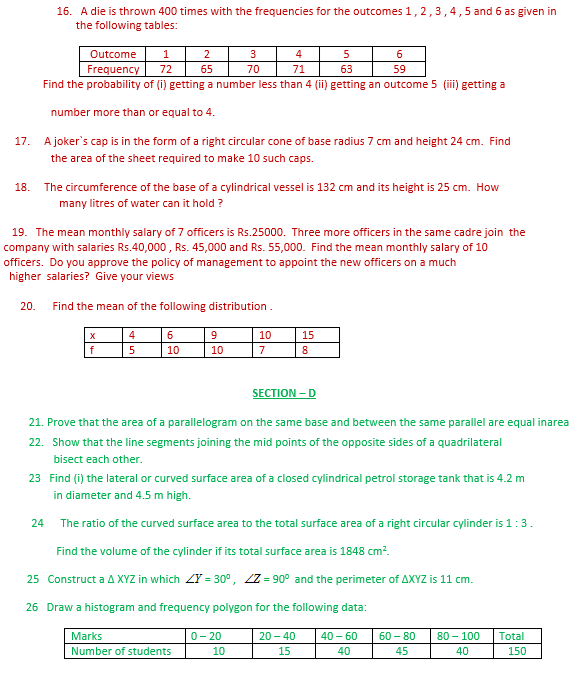 16. A die is thrown 400 times with the frequencies for the outcomes 1 , 2 , 3 , 4 , 5 and 6 as given in the following tables:

| Outcome | 1 | 2 | 3 | 4 | 5 | 6 |
|---|---|---|---|---|---|---|
| Frequency | 72 | 65 | 70 | 71 | 63 | 59 |

Find the probability of (i) getting a number less than 4 (ii) getting an outcome 5 (iii) getting a number more than or equal to 4.

17. A joker`s cap is in the form of a right circular cone of base radius 7 cm and height 24 cm. Find the area of the sheet required to make 10 such caps.

18. The circumference of the base of a cylindrical vessel is 132 cm and its height is 25 cm. How many litres of water can it hold ?

19. The mean monthly salary of 7 officers is Rs.25000. Three more officers in the same cadre join the company with salaries Rs.40,000 , Rs. 45,000 and Rs. 55,000. Find the mean monthly salary of 10 officers. Do you approve the policy of management to appoint the new officers on a much higher salaries? Give your views

20. Find the mean of the following distribution .

| x | 4 | 6 | 9 | 10 | 15 |
|---|---|---|---|---|---|
| f | 5 | 10 | 10 | 7 | 8 |

SECTION – D

21. Prove that the area of a parallelogram on the same base and between the same parallel are equal inarea

22. Show that the line segments joining the mid points of the opposite sides of a quadrilateral bisect each other.

23 Find (i) the lateral or curved surface area of a closed cylindrical petrol storage tank that is 4.2 m in diameter and 4.5 m high.

24 The ratio of the curved surface area to the total surface area of a right circular cylinder is 1 : 3 . Find the volume of the cylinder if its total surface area is 1848 $cm^2$.

25 Construct a Δ XYZ in which $\angle Y = 30^0$ , $\angle Z = 90^0$ and the perimeter of ΔXYZ is 11 cm.

26 Draw a histogram and frequency polygon for the following data:

| Marks | 0 – 20 | 20 – 40 | 40 – 60 | 60 – 80 | 80 – 100 | Total |
|---|---|---|---|---|---|---|
| Number of students | 10 | 15 | 40 | 45 | 40 | 150 |